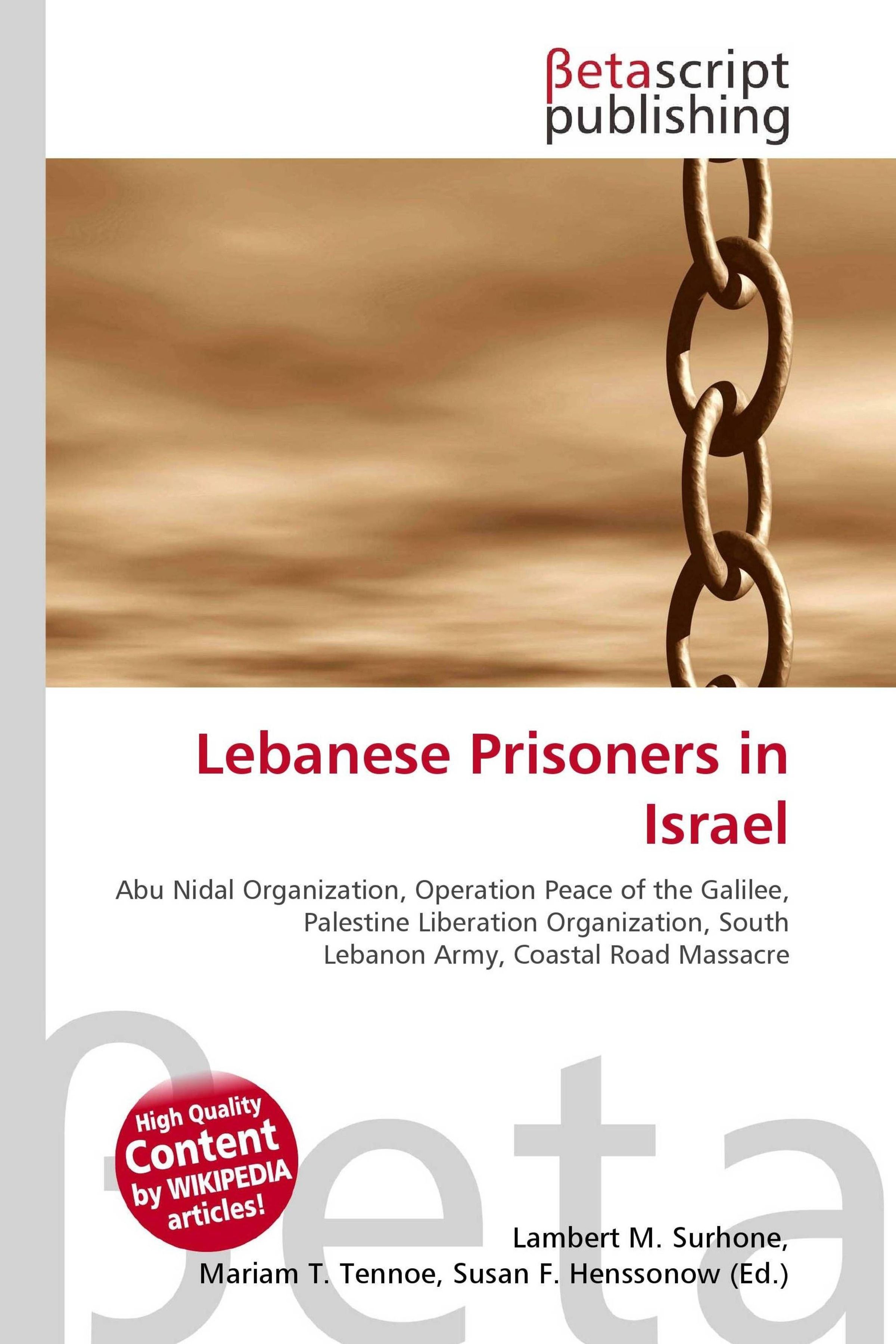 βetascript
publishing

Lebanese Prisoners in Israel

Abu Nidal Organization, Operation Peace of the Galilee, Palestine Liberation Organization, South Lebanon Army, Coastal Road Massacre

High Quality Content by WIKIPEDIA articles!

Lambert M. Surhone,
Mariam T. Tennoe, Susan F. Henssonow (Ed.)

βeta